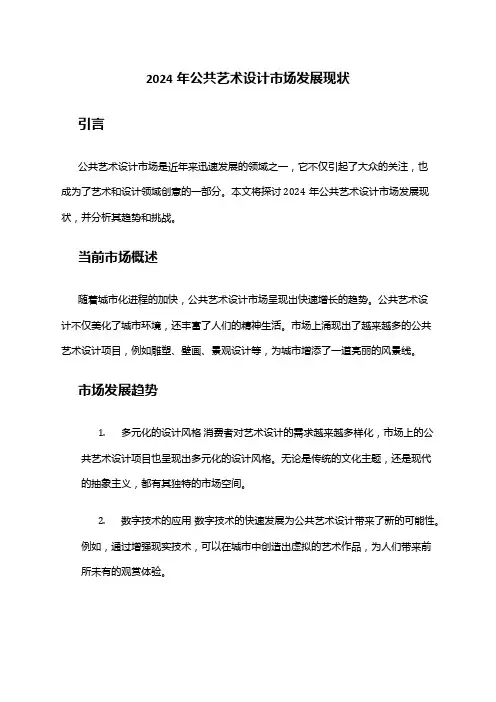 2024 年公共艺术设计市场发展现状

引言

公共艺术设计市场是近年来迅速发展的领域之一，它不仅引起了大众的关注，也成为了艺术和设计领域创意的一部分。本文将探讨 2024 年公共艺术设计市场发展现状，并分析其趋势和挑战。

当前市场概述

随着城市化进程的加快，公共艺术设计市场呈现出快速增长的趋势。公共艺术设计不仅美化了城市环境，还丰富了人们的精神生活。市场上涌现出了越来越多的公共艺术设计项目，例如雕塑、壁画、景观设计等，为城市增添了一道亮丽的风景线。

市场发展趋势

1. 多元化的设计风格 消费者对艺术设计的需求越来越多样化，市场上的公共艺术设计项目也呈现出多元化的设计风格。无论是传统的文化主题，还是现代的抽象主义，都有其独特的市场空间。

2. 数字技术的应用 数字技术的快速发展为公共艺术设计带来了新的可能性。例如，通过增强现实技术，可以在城市中创造出虚拟的艺术作品，为人们带来前所未有的观赏体验。